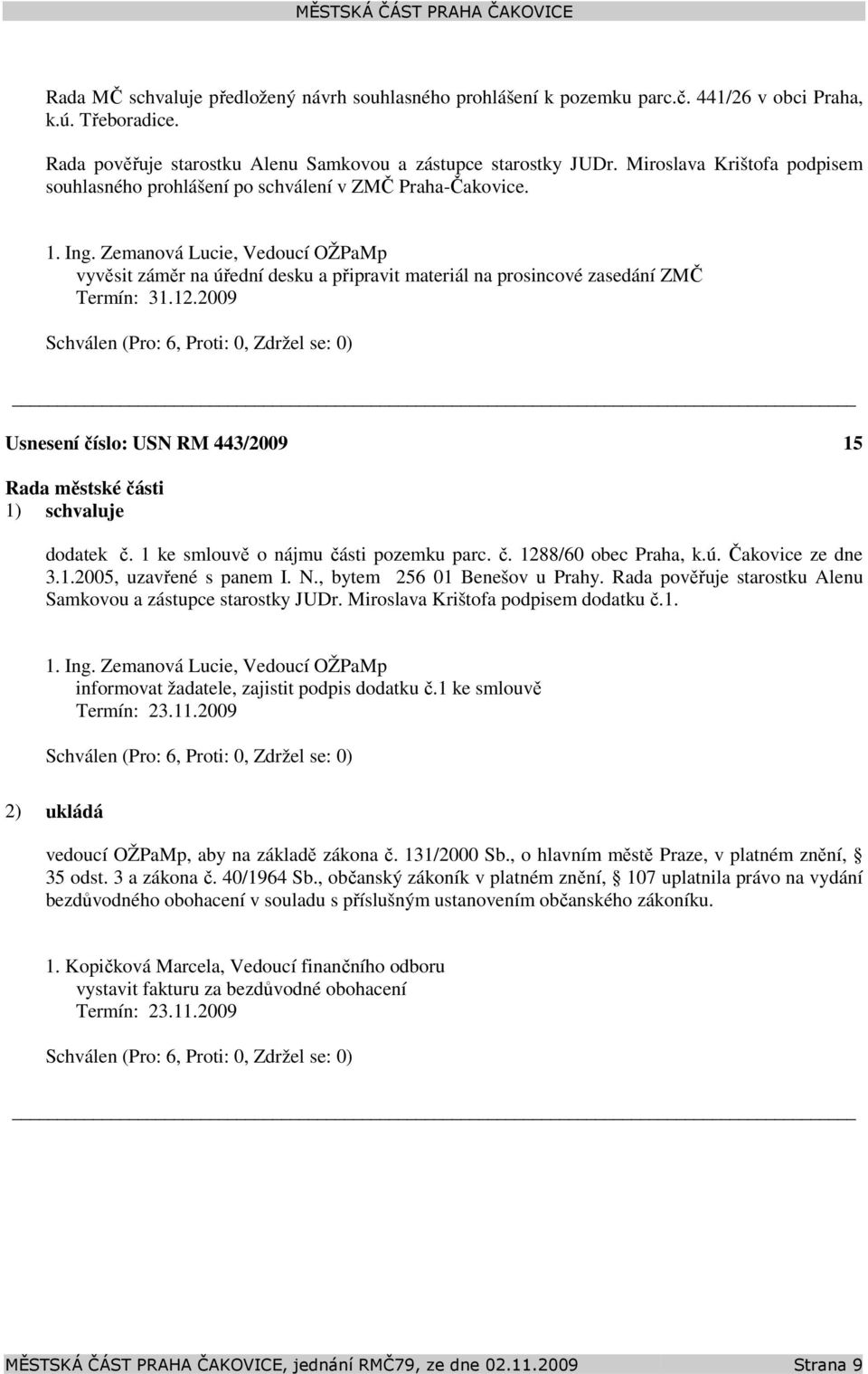 MĚSTSKÁ ČÁST PRAHA ČAKOVICE

Rada MČ schvaluje předložený návrh souhlasného prohlášení k pozemku parc.č. 441/26 v obci Praha, k.ú. Třeboradice.

Rada pověřuje starostku Alenu Samkovou a zástupce starostky JUDr. Miroslava Krištofa podpisem souhlasného prohlášení po schválení v ZMČ Praha-Čakovice.

1. Ing. Zemanová Lucie, Vedoucí OŽPaMp
vyvěsit záměr na úřední desku a připravit materiál na prosincové zasedání ZMČ
Termín: 31.12.2009

Schválen (Pro: 6, Proti: 0, Zdržel se: 0)

Usnesení číslo: USN RM 443/2009 15

Rada městské části
1) schvaluje

dodatek č. 1 ke smlouvě o nájmu části pozemku parc. č. 1288/60 obec Praha, k.ú. Čakovice ze dne 3.1.2005, uzavřené s panem I. N., bytem 256 01 Benešov u Prahy. Rada pověřuje starostku Alenu Samkovou a zástupce starostky JUDr. Miroslava Krištofa podpisem dodatku č.1.

1. Ing. Zemanová Lucie, Vedoucí OŽPaMp
informovat žadatele, zajistit podpis dodatku č.1 ke smlouvě
Termín: 23.11.2009

Schválen (Pro: 6, Proti: 0, Zdržel se: 0)

2) ukládá

vedoucí OŽPaMp, aby na základě zákona č. 131/2000 Sb., o hlavním městě Praze, v platném znění, § 35 odst. 3 a zákona č. 40/1964 Sb., občanský zákoník v platném znění, § 107 uplatnila právo na vydání bezdůvodného obohacení v souladu s příslušným ustanovením občanského zákoníku.

1. Kopičková Marcela, Vedoucí finančního odboru
vystavit fakturu za bezdůvodné obohacení
Termín: 23.11.2009

Schválen (Pro: 6, Proti: 0, Zdržel se: 0)

MĚSTSKÁ ČÁST PRAHA ČAKOVICE, jednání RMČ79, ze dne 02.11.2009 Strana 9